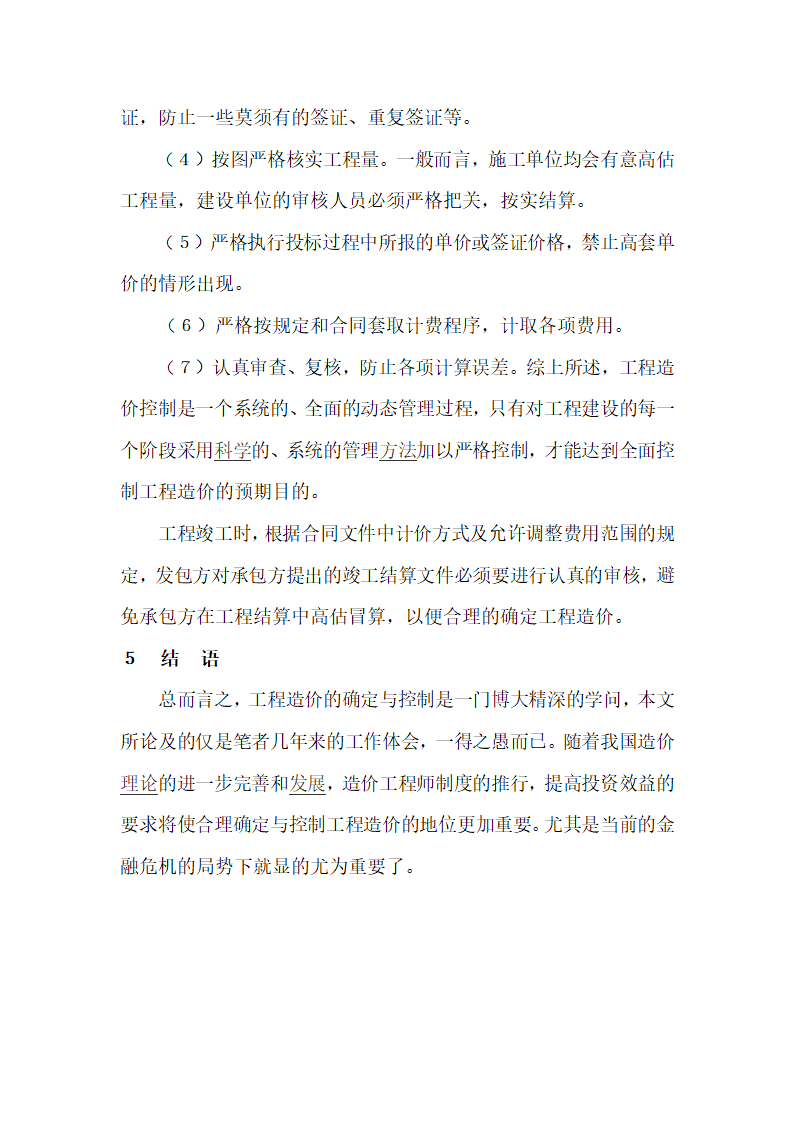 证，防止一些莫须有的签证、重复签证等。

（4）按图严格核实工程量。一般而言，施工单位均会有意高估工程量，建设单位的审核人员必须严格把关，按实结算。

（5）严格执行投标过程中所报的单价或签证价格，禁止高套单价的情形出现。

（6）严格按规定和合同套取计费程序，计取各项费用。

（7）认真审查、复核，防止各项计算误差。综上所述，工程造价控制是一个系统的、全面的动态管理过程，只有对工程建设的每一个阶段采用科学的、系统的管理方法加以严格控制，才能达到全面控制工程造价的预期目的。

工程竣工时，根据合同文件中计价方式及允许调整费用范围的规定，发包方对承包方提出的竣工结算文件必须要进行认真的审核，避免承包方在工程结算中高估冒算，以便合理的确定工程造价。

5　结　语

总而言之，工程造价的确定与控制是一门博大精深的学问，本文所论及的仅是笔者几年来的工作体会，一得之愚而已。随着我国造价理论的进一步完善和发展，造价工程师制度的推行，提高投资效益的要求将使合理确定与控制工程造价的地位更加重要。尤其是当前的金融危机的局势下就显的尤为重要了。